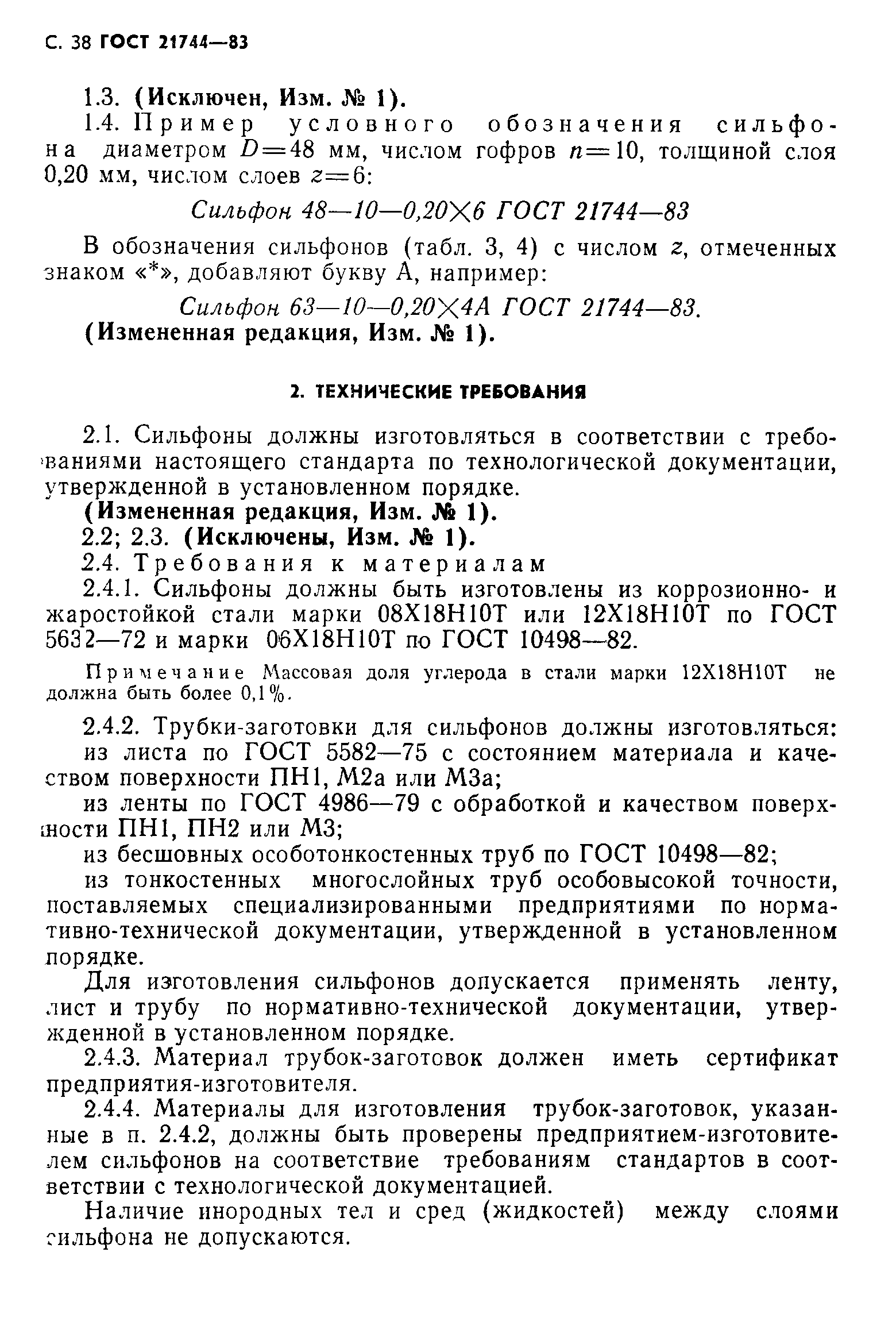 С. 38 ГОСТ 21744—83

1.3. (Исключен, Изм. № 1).

1.4. Пример условного обозначения сильфона диаметром $D=48$ мм, числом гофров $n=10$, толщиной слоя 0,20 мм, числом слоев $z=6$:

Сильфон 48—10—0,20×6 ГОСТ 21744—83

В обозначения сильфонов (табл. 3, 4) с числом $z$, отмеченных знаком «*», добавляют букву А, например:

Сильфон 63—10—0,20×4А ГОСТ 21744—83.

(Измененная редакция, Изм. № 1).

2. ТЕХНИЧЕСКИЕ ТРЕБОВАНИЯ

2.1. Сильфоны должны изготовляться в соответствии с требованиями настоящего стандарта по технологической документации, утвержденной в установленном порядке.

(Измененная редакция, Изм. № 1).

2.2; 2.3. (Исключены, Изм. № 1).

2.4. Требования к материалам

2.4.1. Сильфоны должны быть изготовлены из коррозионно- и жаростойкой стали марки 08Х18Н10Т или 12Х18Н10Т по ГОСТ 5632—72 и марки 06Х18Н10Т по ГОСТ 10498—82.

Примечание Массовая доля углерода в стали марки 12Х18Н10Т не должна быть более 0,1%.

2.4.2. Трубки-заготовки для сильфонов должны изготовляться:

из листа по ГОСТ 5582—75 с состоянием материала и качеством поверхности ПН1, М2а или М3а;

из ленты по ГОСТ 4986—79 с обработкой и качеством поверхности ПН1, ПН2 или М3;

из бесшовных особотонкостенных труб по ГОСТ 10498—82;

из тонкостенных многослойных труб особовысокой точности, поставляемых специализированными предприятиями по нормативно-технической документации, утвержденной в установленном порядке.

Для изготовления сильфонов допускается применять ленту, лист и трубу по нормативно-технической документации, утвержденной в установленном порядке.

2.4.3. Материал трубок-заготовок должен иметь сертификат предприятия-изготовителя.

2.4.4. Материалы для изготовления трубок-заготовок, указанные в п. 2.4.2, должны быть проверены предприятием-изготовителем сильфонов на соответствие требованиям стандартов в соответствии с технологической документацией.

Наличие инородных тел и сред (жидкостей) между слоями сильфона не допускаются.